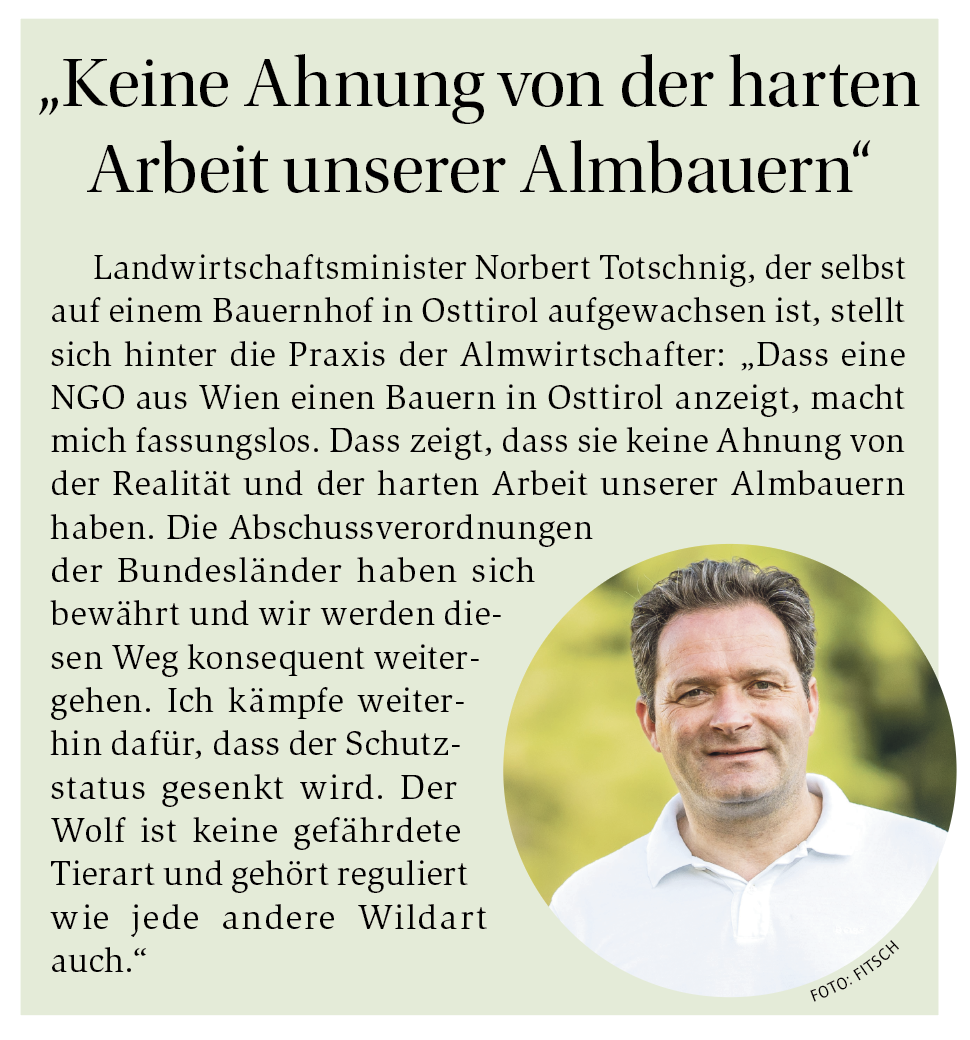 „Keine Ahnung von der harten Arbeit unserer Almbauern“

Landwirtschaftsminister Norbert Totschnig, der selbst auf einem Bauernhof in Osttirol aufgewachsen ist, stellt sich hinter die Praxis der Almwirtschafter: „Dass eine NGO aus Wien einen Bauern in Osttirol anzeigt, macht mich fassungslos. Dass zeigt, dass sie keine Ahnung von der Realität und der harten Arbeit unserer Almbauern haben. Die Abschussverordnungen der Bundesländer haben sich bewährt und wir werden diesen Weg konsequent weitergehen. Ich kämpfe weiterhin dafür, dass der Schutzstatus gesenkt wird. Der Wolf ist keine gefährdete Tierart und gehört reguliert wie jede andere Wildart auch.“

FOTO: FITSCH